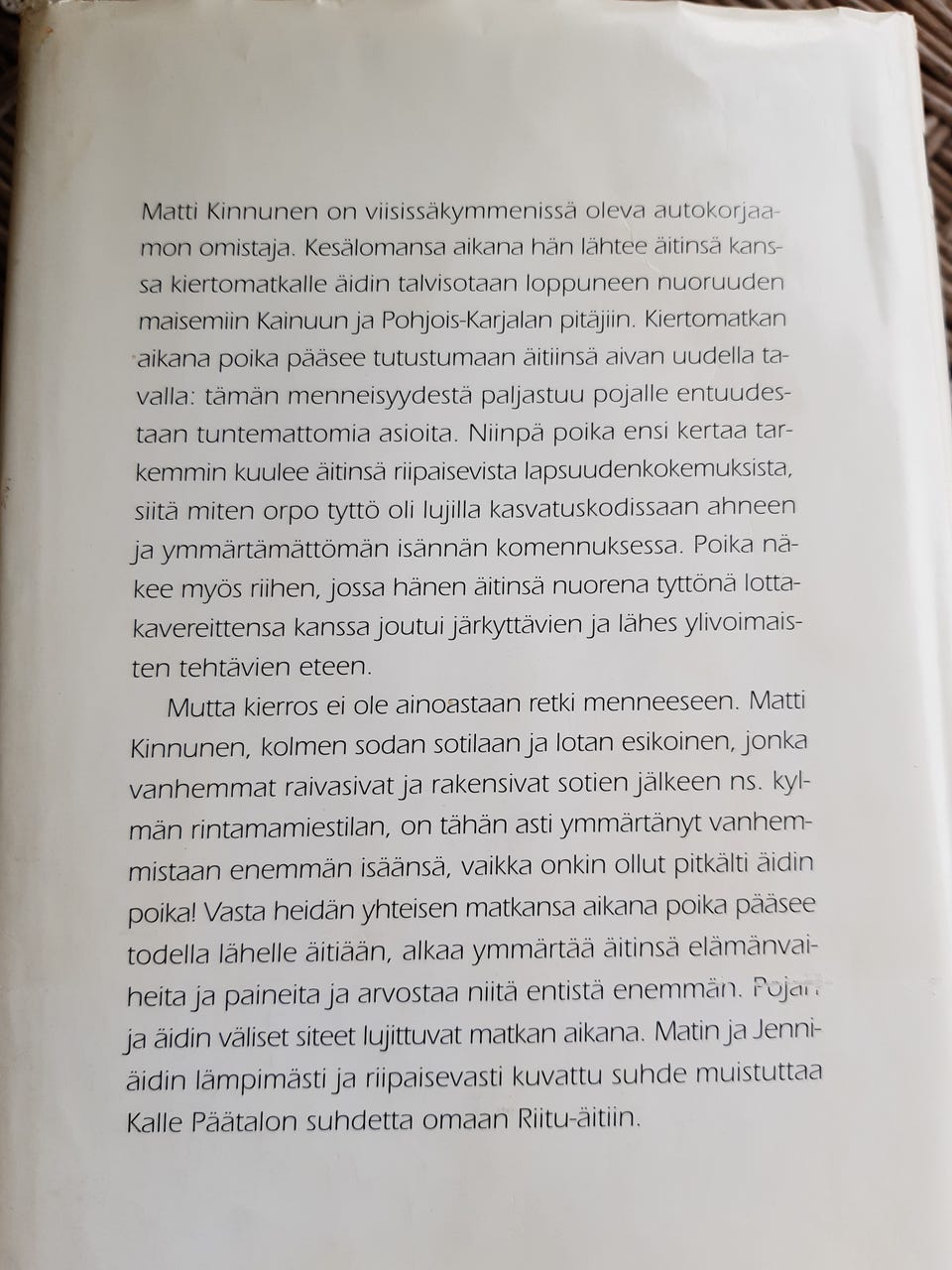 Matti Kinnunen on viisissäkymmenissä oleva autokorjaamon omistaja. Kesälomansa aikana hän lähtee äitinsä kanssa kiertomatkalle äidin talvisotaan loppuneen nuoruuden maisemiin Kainuun ja Pohjois-Karjalan pitäjiin. Kiertomatkan aikana poika pääsee tutustumaan äitiinsä aivan uudella tavalla: tämän menneisyydestä paljastuu pojalle entuudestaan tuntemattomia asioita. Niinpä poika ensi kertaa tarkemmin kuulee äitinsä riipaisevista lapsuudenkokemuksista, siitä miten orpo tyttö oli lujilla kasvatuskodissaan ahneen ja ymmärtämättömän isännän komennuksessa. Poika näkee myös riihen, jossa hänen äitinsä nuorena tyttönä lottakavereittensa kanssa joutui järkyttävien ja lähes ylivoimaisten tehtävien eteen.

Mutta kierros ei ole ainoastaan retki menneeseen. Matti Kinnunen, kolmen sodan sotilaan ja lotan esikoinen, jonka vanhemmat raivasivat ja rakensivat sotien jälkeen ns. kylmän rintamamiestilan, on tähän asti ymmärtänyt vanhemmistaan enemmän isäänsä, vaikka onkin ollut pitkälti äidin poika! Vasta heidän yhteisen matkansa aikana poika pääsee todella lähelle äitiään, alkaa ymmärtää äitinsä elämänvaiheita ja paineita ja arvostaa niitä entistä enemmän. Pojan ja äidin väliset siteet lujittuvat matkan aikana. Matin ja Jenni-äidin lämpimästi ja riipaisevasti kuvattu suhde muistuttaa Kalle Päätalon suhdetta omaan Riitu-äitiin.